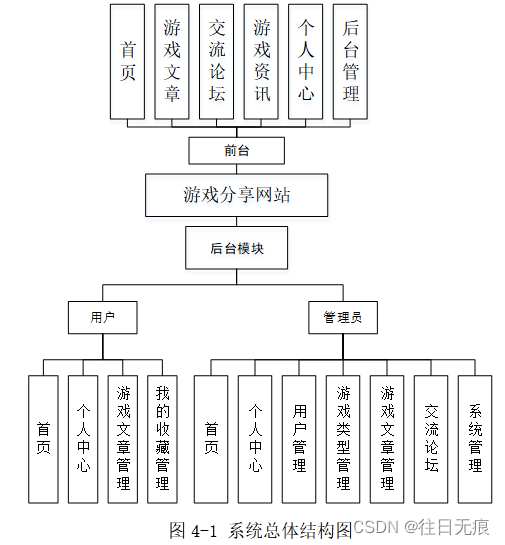 首页

游戏文章

交流论坛

游戏资讯

个人中心

后台管理

前台

游戏分享网站

后台模块

用户

管理员

首页

个人中心

游戏文章管理

我的收藏管理

首页

个人中心

用户管理

游戏类型管理

游戏文章管理

交流论坛

系统管理

图 4-1 系统总体结构图

CSDN @往日无痕